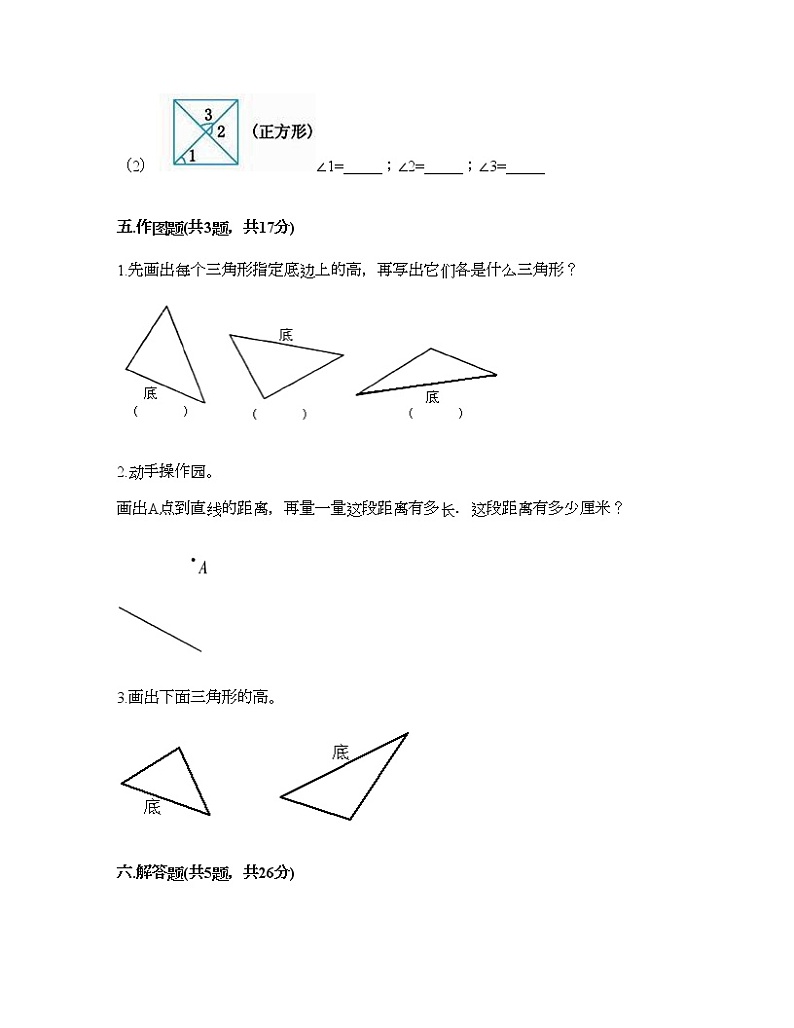 (2)

3
2
1

（正方形）

∠1=_____；∠2=_____；∠3=_____

五.作图题(共3题，共17分)

1.先画出每个三角形指定底边上的高，再写出它们各是什么三角形？

底
(　　)

底
(　　)

底
(　　)

2.动手操作园。

画出A点到直线的距离，再量一量这段距离有多长．这段距离有多少厘米？

A

3.画出下面三角形的高。

底

底

六.解答题(共5题，共26分)